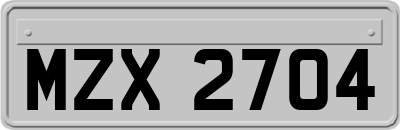 MZX 2704